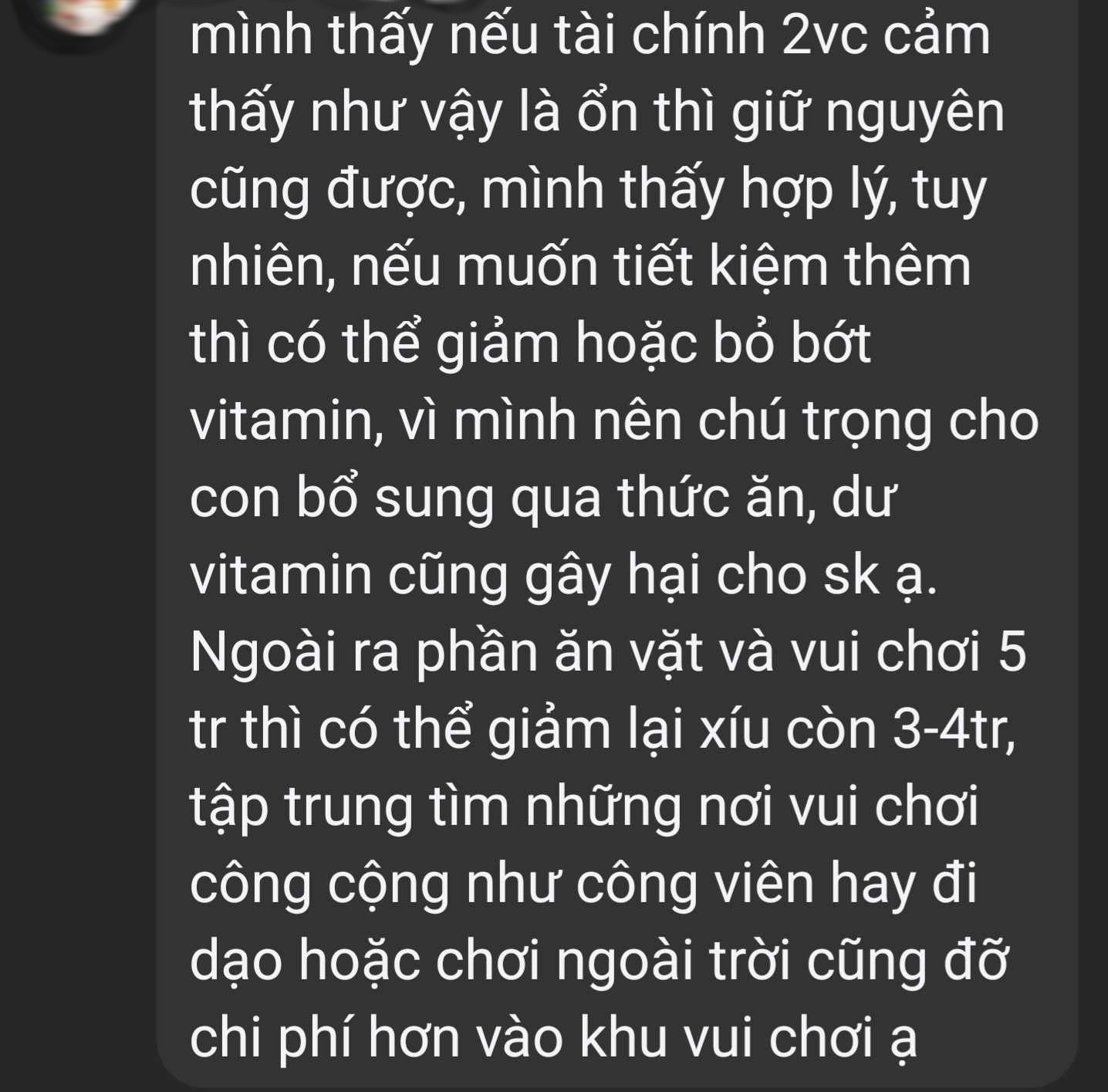 mình thấy nếu tài chính 2vc cảm thấy như vậy là ổn thì giữ nguyên cũng được, mình thấy hợp lý, tuy nhiên, nếu muốn tiết kiệm thêm thì có thể giảm hoặc bỏ bớt vitamin, vì mình nên chú trọng cho con bổ sung qua thức ăn, dư vitamin cũng gây hại cho sk ạ. Ngoài ra phần ăn vặt và vui chơi 5 tr thì có thể giảm lại xíu còn 3-4tr, tập trung tìm những nơi vui chơi công cộng như công viên hay đi dạo hoặc chơi ngoài trời cũng đỡ chi phí hơn vào khu vui chơi ạ